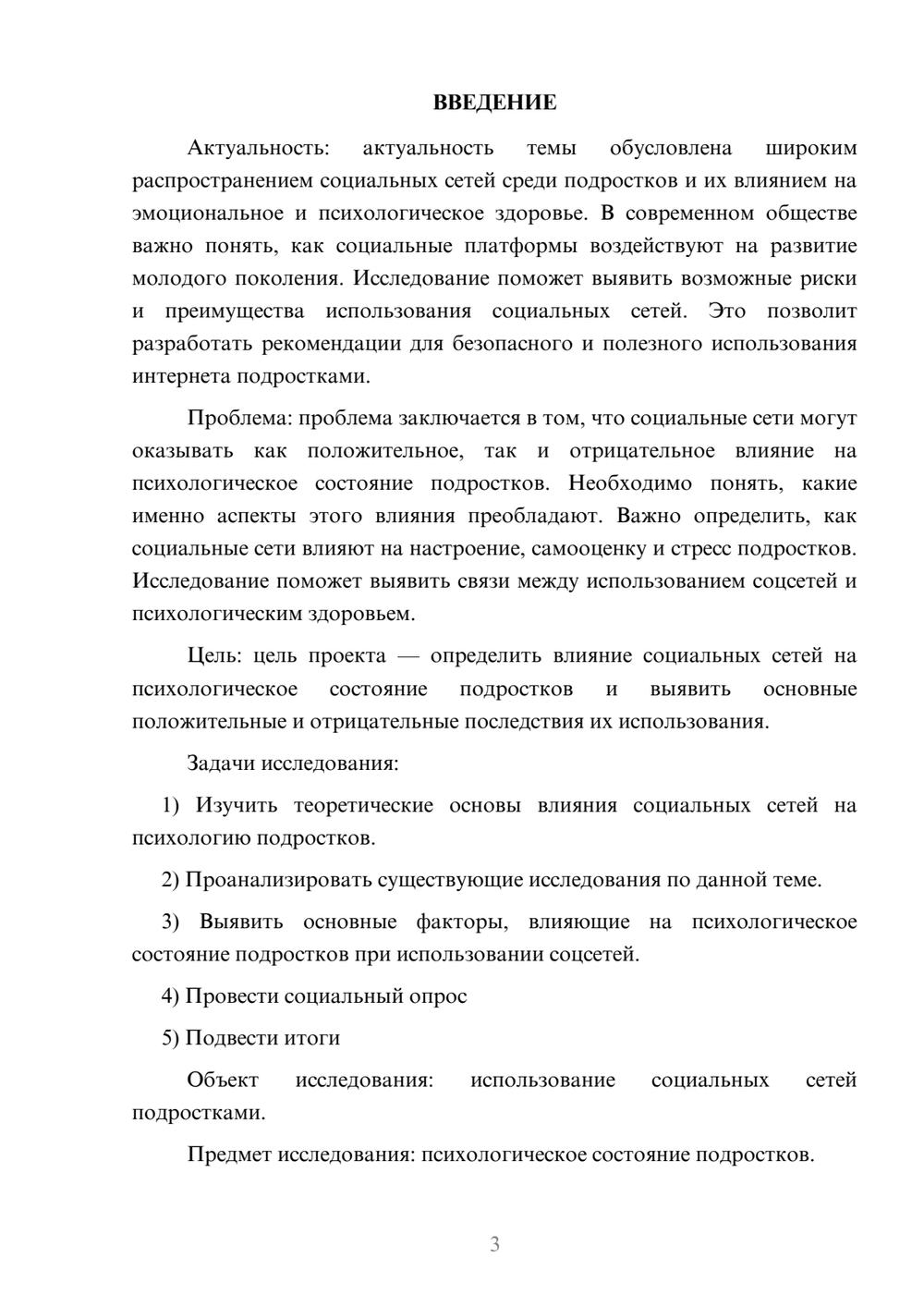 ВВЕДЕНИЕ

Актуальность: актуальность темы обусловлена широким распространением социальных сетей среди подростков и их влиянием на эмоциональное и психологическое здоровье. В современном обществе важно понять, как социальные платформы воздействуют на развитие молодого поколения. Исследование поможет выявить возможные риски и преимущества использования социальных сетей. Это позволит разработать рекомендации для безопасного и полезного использования интернета подростками.

Проблема: проблема заключается в том, что социальные сети могут оказывать как положительное, так и отрицательное влияние на психологическое состояние подростков. Необходимо понять, какие именно аспекты этого влияния преобладают. Важно определить, как социальные сети влияют на настроение, самооценку и стресс подростков. Исследование поможет выявить связи между использованием соцсетей и психологическим здоровьем.

Цель: цель проекта — определить влияние социальных сетей на психологическое состояние подростков и выявить основные положительные и отрицательные последствия их использования.

Задачи исследования:

1) Изучить теоретические основы влияния социальных сетей на психологию подростков.

2) Проанализировать существующие исследования по данной теме.

3) Выявить основные факторы, влияющие на психологическое состояние подростков при использовании соцсетей.

4) Провести социальный опрос

5) Подвести итоги

Объект исследования: использование социальных сетей подростками.

Предмет исследования: психологическое состояние подростков.

3